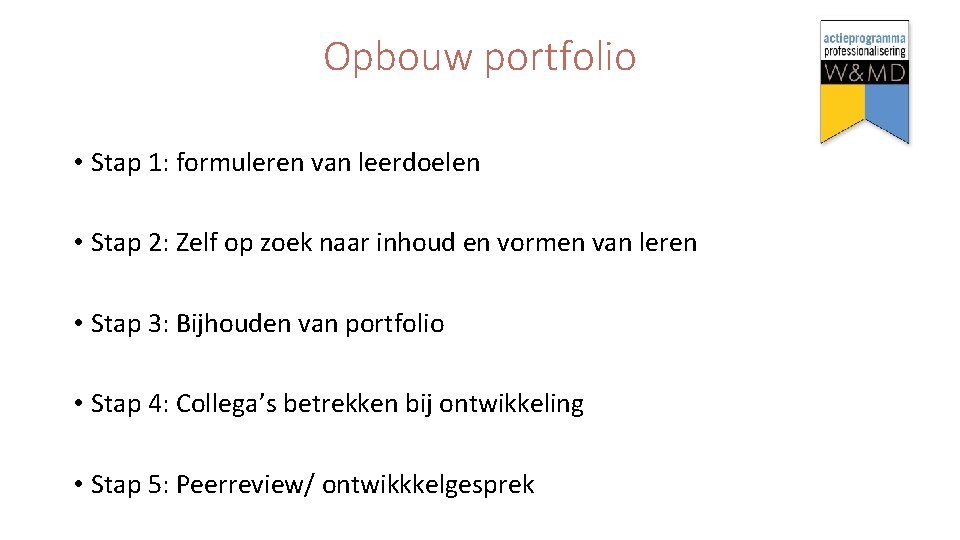 Opbouw portfolio

actieprogramma
professionalisering
W&MD

• Stap 1: formuleren van leerdoelen

• Stap 2: Zelf op zoek naar inhoud en vormen van leren

• Stap 3: Bijhouden van portfolio

• Stap 4: Collega's betrekken bij ontwikkeling

• Stap 5: Peerreview/ ontwikkkelgesprek